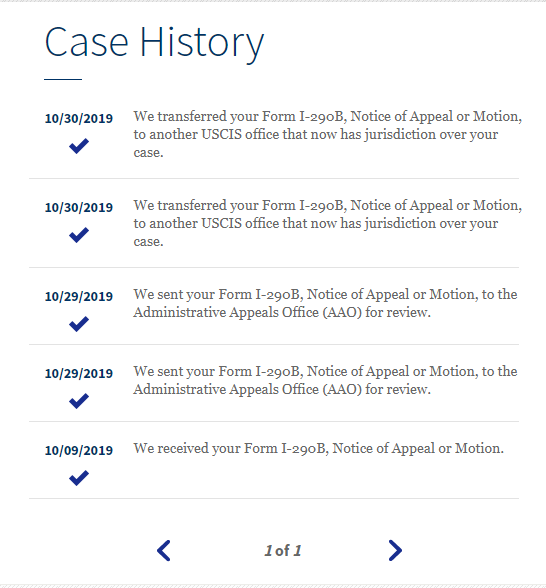 Case History

10/30/2019

We transferred your Form I-290B, Notice of Appeal or Motion, to another USCIS office that now has jurisdiction over your case.

10/30/2019

We transferred your Form I-290B, Notice of Appeal or Motion, to another USCIS office that now has jurisdiction over your case.

10/29/2019

We sent your Form I-290B, Notice of Appeal or Motion, to the Administrative Appeals Office (AAO) for review.

10/29/2019

We sent your Form I-290B, Notice of Appeal or Motion, to the Administrative Appeals Office (AAO) for review.

10/09/2019

We received your Form I-290B, Notice of Appeal or Motion.

1 of 1